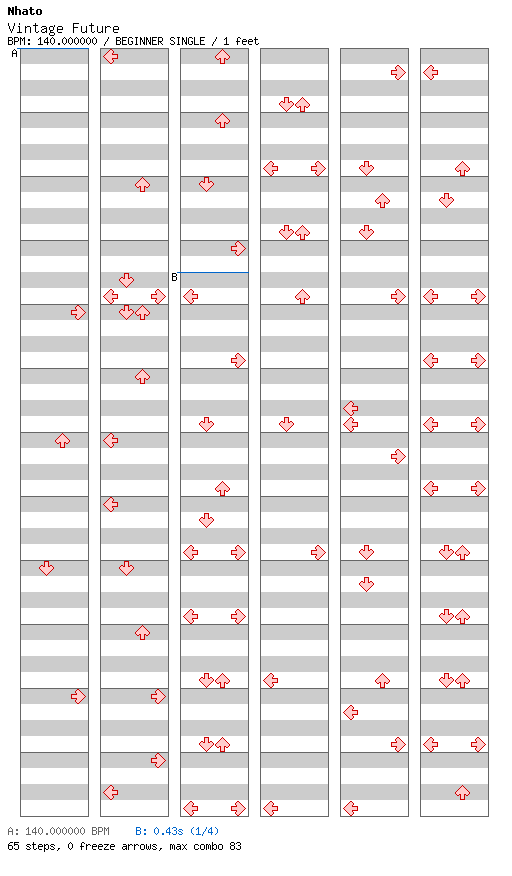 Nhato
Vintage Future
BPM: 140.000000 / BEGINNER SINGLE / 1 feet

A

B

A: 140.000000 BPM B: 0.43s (1/4)
65 steps, 0 freeze arrows, max combo 83